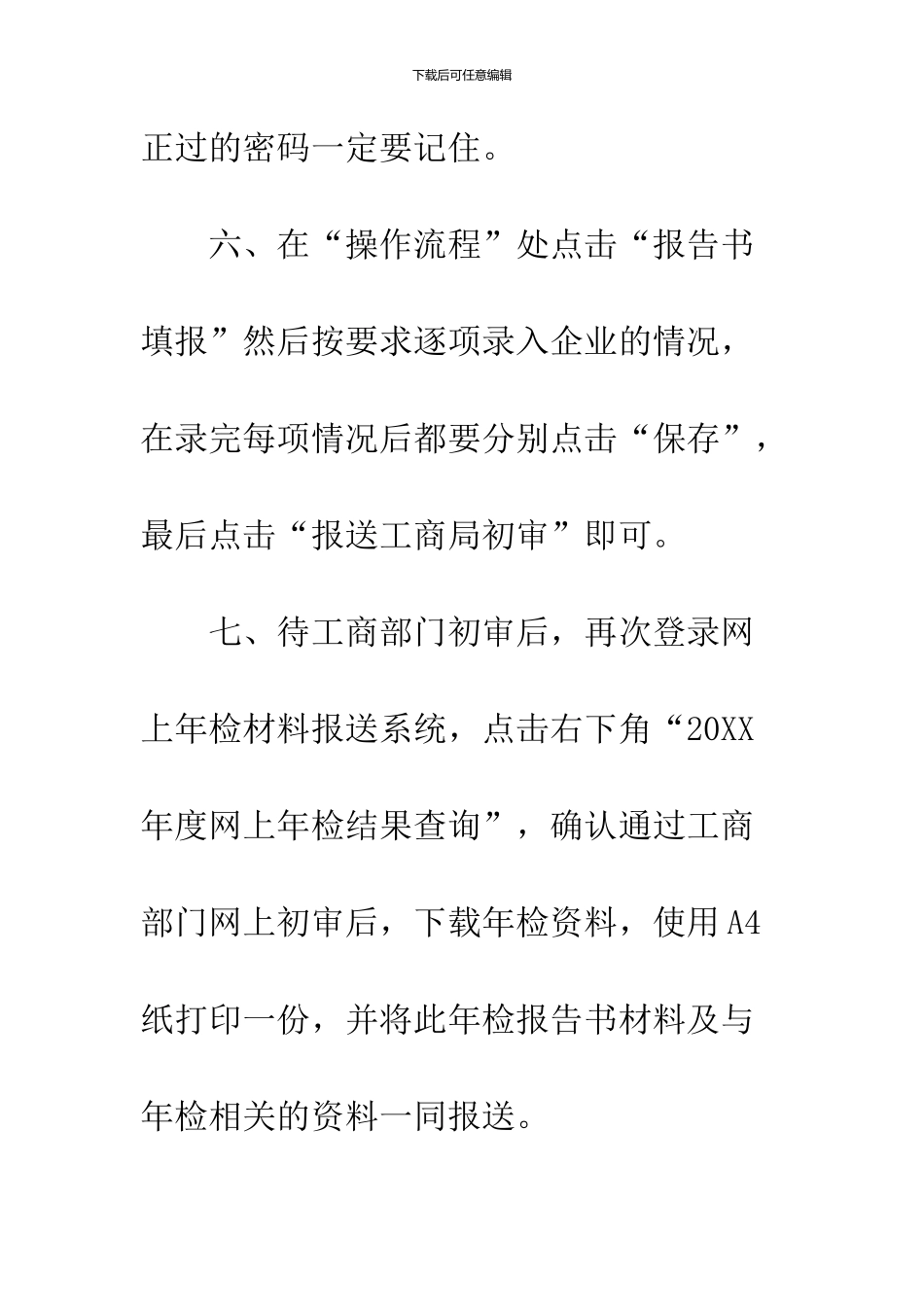 下载后可任意编辑

正过的密码一定要记住。

六、在“操作流程”处点击“报告书填报”然后按要求逐项录入企业的情况，在录完每项情况后都要分别点击“保存”，最后点击“报送工商局初审”即可。

七、待工商部门初审后，再次登录网上年检材料报送系统，点击右下角“20XX年度网上年检结果查询”，确认通过工商部门网上初审后，下载年检资料，使用A4纸打印一份，并将此年检报告书材料及与年检相关的资料一同报送。